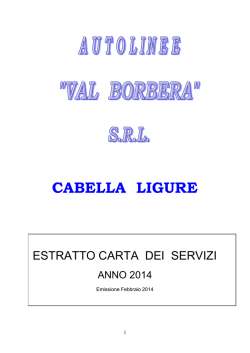 AUTOLINEE

"VAL BORBERA"

S.R.L.

CABELLA LIGURE

ESTRATTO CARTA DEI SERVIZI

ANNO 2014

Emissione Febbraio 2014

1